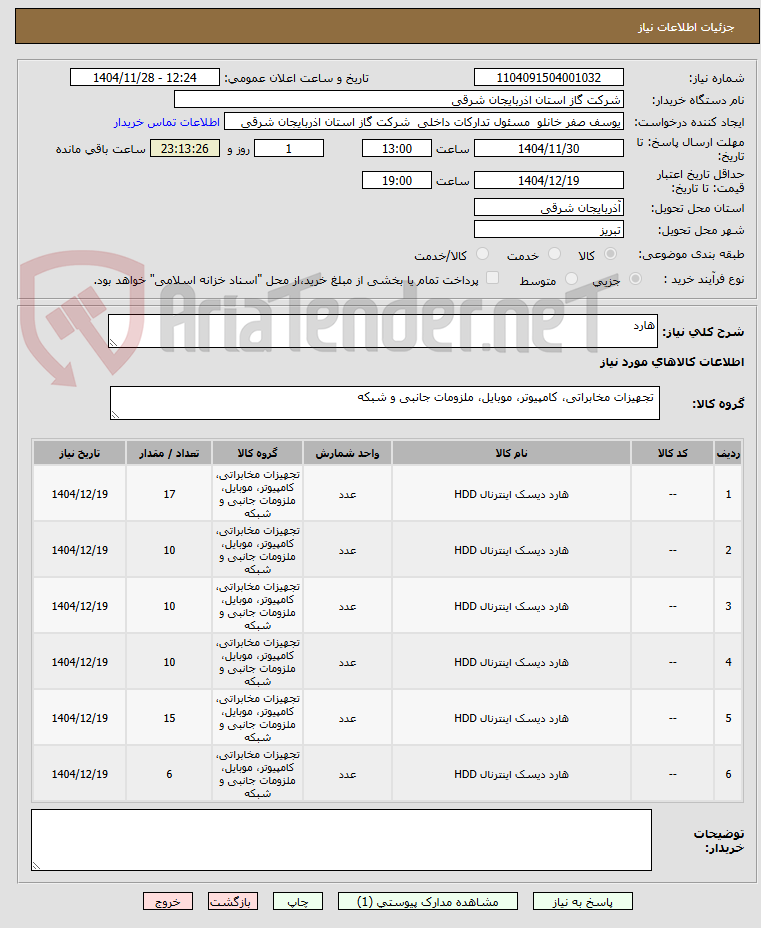 جزئیات اطلاعات نیاز

شماره نیاز: 1104091504001032
تاریخ و ساعت اعلان عمومی: 1404/11/28 - 12:24

نام دستگاه خریدار: شرکت گاز استان اذربایجان شرقی

ایجاد کننده درخواست: یوسف صفر خانلو مسئول تدارکات داخلی شرکت گاز استان اذربایجان شرقی
اطلاعات تماس خریدار

مهلت ارسال پاسخ: تا تاریخ: 1404/11/30 ساعت 13:00 1 روز و 23:13:26 ساعت باقی مانده

حداقل تاریخ اعتبار قیمت: تا تاریخ: 1404/12/19 ساعت 19:00

استان محل تحویل: آذربایجان شرقی

شهر محل تحویل: تبریز

طبقه بندی موضوعی: کالا خدمت کالا/خدمت

نوع فرآیند خرید : جزیی متوسط پرداخت تمام یا بخشی از مبلغ خرید،از محل "اسناد خزانه اسلامی" خواهد بود.

AriaTender.neT

شرح کلی نیاز: هارد

اطلاعات کالاهای مورد نیاز

گروه کالا: تجهیزات مخابراتی، کامپیوتر، موبایل، ملزومات جانبی و شبکه

| ردیف | کد کالا | نام کالا | واحد شمارش | گروه کالا | تعداد / مقدار | تاریخ نیاز |
|---|---|---|---|---|---|---|
| 1 | -- | هارد دیسک اینترنال HDD | عدد | تجهیزات مخابراتی، کامپیوتر، موبایل، ملزومات جانبی و شبکه | 17 | 1404/12/19 |
| 2 | -- | هارد دیسک اینترنال HDD | عدد | تجهیزات مخابراتی، کامپیوتر، موبایل، ملزومات جانبی و شبکه | 10 | 1404/12/19 |
| 3 | -- | هارد دیسک اینترنال HDD | عدد | تجهیزات مخابراتی، کامپیوتر، موبایل، ملزومات جانبی و شبکه | 10 | 1404/12/19 |
| 4 | -- | هارد دیسک اینترنال HDD | عدد | تجهیزات مخابراتی، کامپیوتر، موبایل، ملزومات جانبی و شبکه | 10 | 1404/12/19 |
| 5 | -- | هارد دیسک اینترنال HDD | عدد | تجهیزات مخابراتی، کامپیوتر، موبایل، ملزومات جانبی و شبکه | 15 | 1404/12/19 |
| 6 | -- | هارد دیسک اینترنال HDD | عدد | تجهیزات مخابراتی، کامپیوتر، موبایل، ملزومات جانبی و شبکه | 6 | 1404/12/19 |

توضیحات خریدار:

پاسخ به نیاز مشاهده مدارک پیوستی (1) چاپ بازگشت خروج